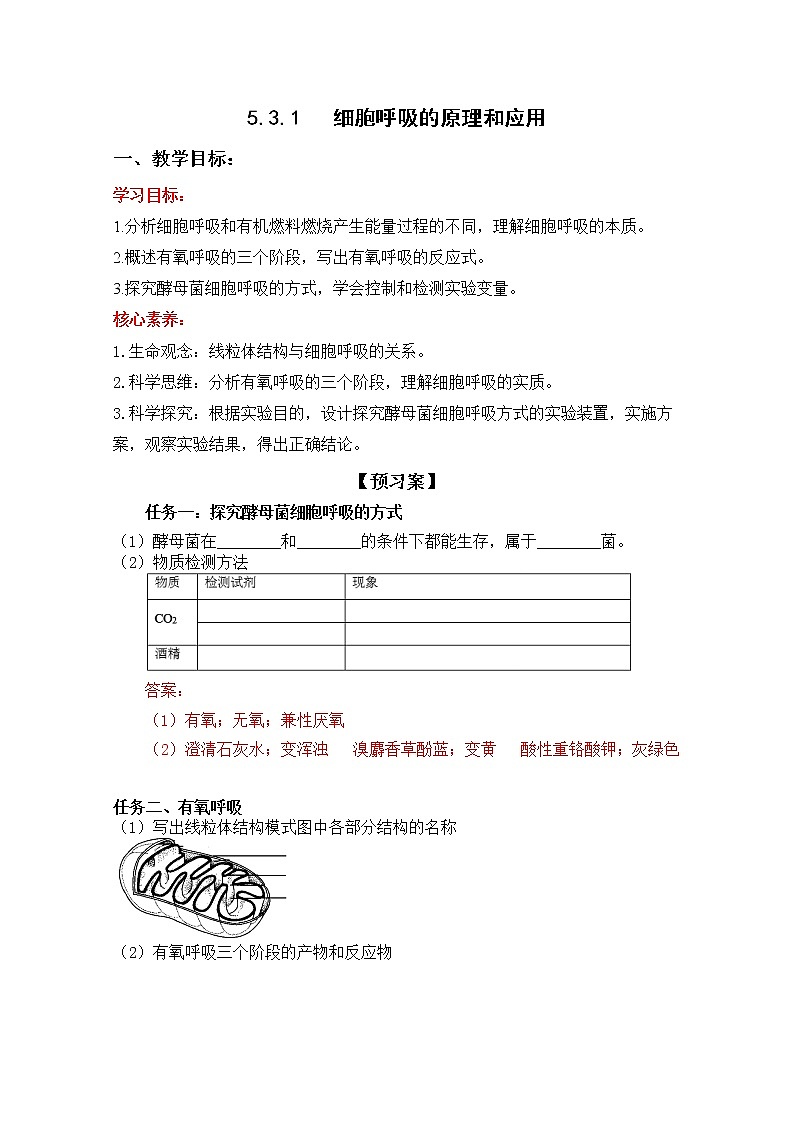 5.3.1　细胞呼吸的原理和应用

一、教学目标：

学习目标：

1.分析细胞呼吸和有机燃料燃烧产生能量过程的不同，理解细胞呼吸的本质。

2.概述有氧呼吸的三个阶段，写出有氧呼吸的反应式。

3.探究酵母菌细胞呼吸的方式，学会控制和检测实验变量。

核心素养：

1.生命观念：线粒体结构与细胞呼吸的关系。

2.科学思维：分析有氧呼吸的三个阶段，理解细胞呼吸的实质。

3.科学探究：根据实验目的，设计探究酵母菌细胞呼吸方式的实验装置，实施方案，观察实验结果，得出正确结论。

【预习案】

任务一：探究酵母菌细胞呼吸的方式

（1）酵母菌在________和________的条件下都能生存，属于________菌。

（2）物质检测方法

| 物质 | 检测试剂 | 现象 |
|---|---|---|
| $CO_2$ | | |
| | | |
| 酒精 | | |

答案：

（1）有氧；无氧；兼性厌氧

（2）澄清石灰水；变浑浊　溴麝香草酚蓝；变黄　酸性重铬酸钾；灰绿色

任务二、有氧呼吸

（1）写出线粒体结构模式图中各部分结构的名称

（2）有氧呼吸三个阶段的产物和反应物